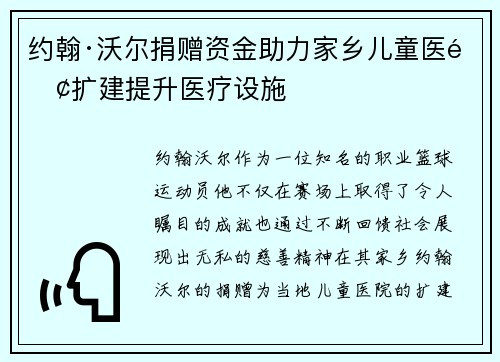 约翰·沃尔捐赠资金助力家乡儿童医é¢扩建提升医疗设施

约翰沃尔作为一位知名的职业篮球运动员他不仅在赛场上取得了令人瞩目的成就也通过不断回馈社会展现出无私的慈善精神在其家乡约翰沃尔的捐赠为当地儿童医院的扩建